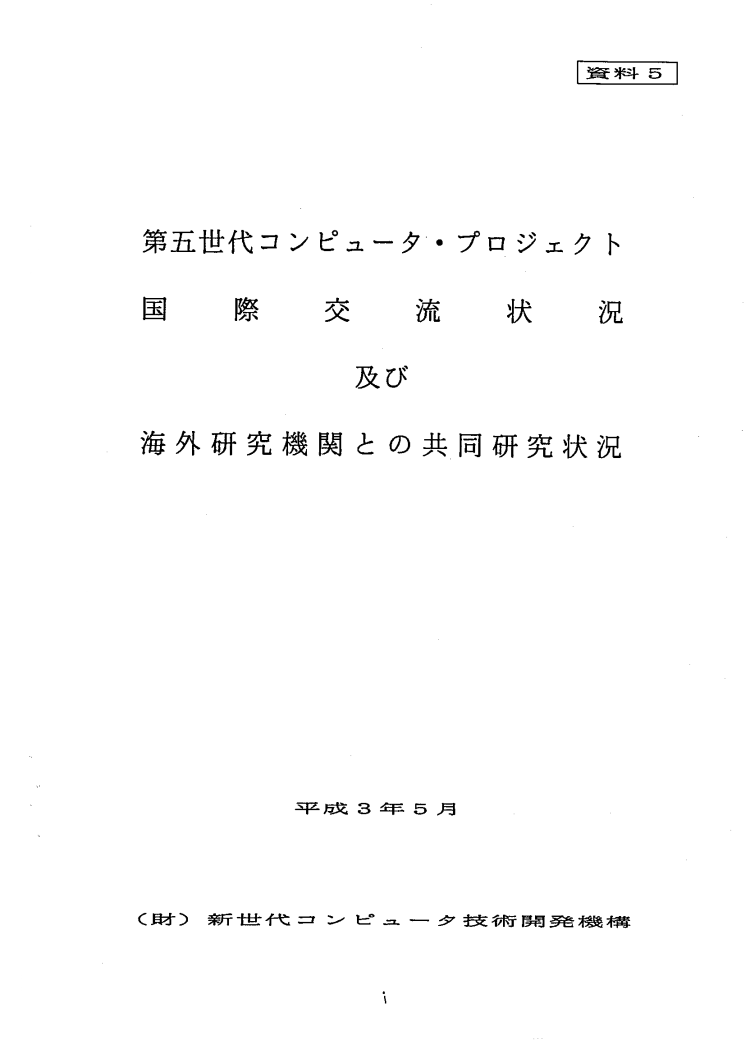 資料5

第五世代コンピュータ・プロジェクト

国際交流状況

及び

海外研究機関との共同研究状況

平成3年5月

(財) 新世代コンピュータ技術開発機構

i